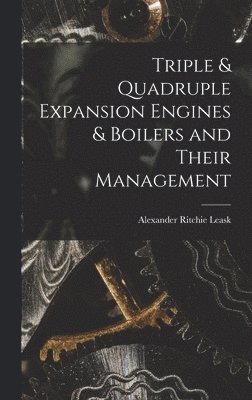 Triple & Quadruple Expansion Engines & Boilers and Their Management

Alexander Ritchie Leask